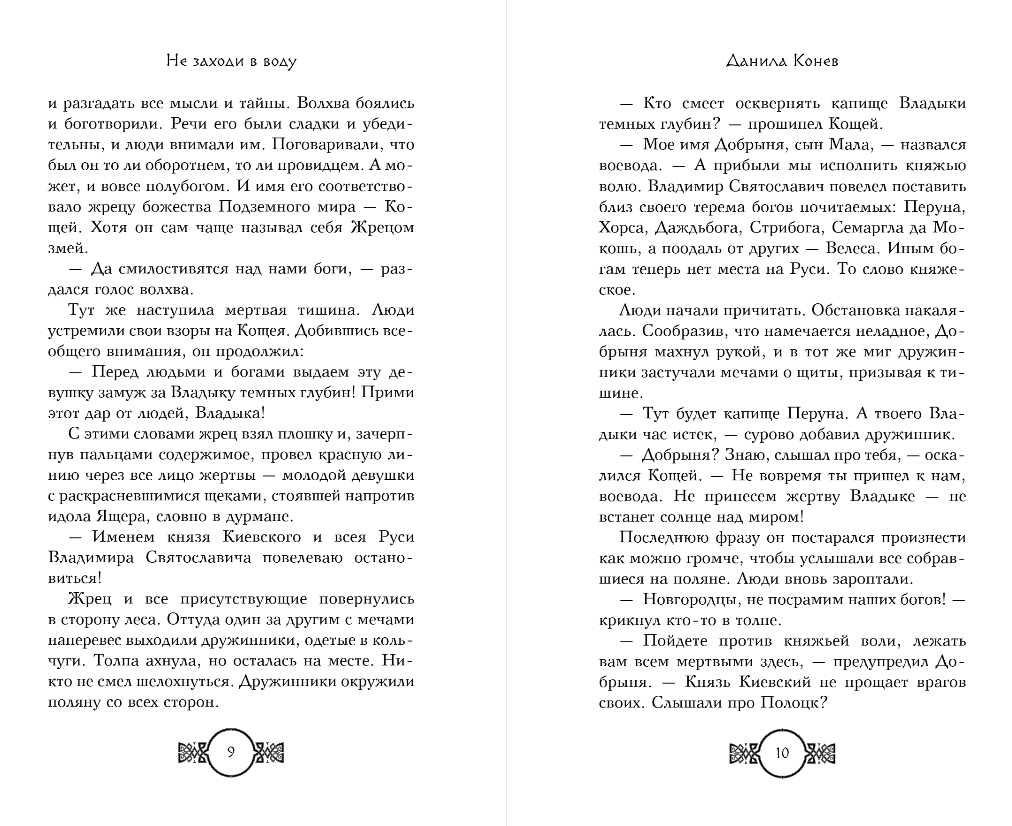 Не заходи в воду

и разгадать все мысли и тайны. Волхва боялись и боготворили. Речи его были сладки и убедительны, и люди внимали им. Поговаривали, что был он то ли оборотнем, то ли провидцем. А может, и вовсе полубогом. И имя его соответствовало жрецу божества Подземного мира — Кощей. Хотя он сам чаще называл себя Жрецом змей.

— Да смилостивятся над нами боги, — раздался голос волхва.

Тут же наступила мертвая тишина. Люди устремили свои взоры на Кощея. Добившись всеобщего внимания, он продолжил:

— Перед людьми и богами выдаем эту девушку замуж за Владыку темных глубин! Прими этот дар от людей, Владыка!

С этими словами жрец взял плошку и, зачерпнув пальцами содержимое, провел красную линию через все лицо жертвы — молодой девушки с раскрасневшимися щеками, стоявшей напротив идола Ящера, словно в дурмане.

— Именем князя Киевского и всея Руси Владимира Святославича повелеваю остановиться!

Жрец и все присутствующие повернулись в сторону леса. Оттуда один за другим с мечами наперевес выходили дружинники, одетые в кольчуги. Толпа ахнула, но осталась на месте. Никто не смел шелохнуться. Дружинники окружили поляну со всех сторон.

9

Данила Конев

— Кто смеет осквернять капище Владыки темных глубин? — прошипел Кощей.

— Мое имя Добрыня, сын Мала, — назвался воевода. — А прибыли мы исполнить княжью волю. Владимир Святославич повелел поставить близ своего терема богов почитаемых: Перуна, Хорса, Даждьбога, Стрибога, Семаргла да Мокошь, а поодаль от других — Велеса. Иным богам теперь нет места на Руси. То слово княжеское.

Люди начали причитать. Обстановка накалялась. Сообразив, что намечается неладное, Добрыня махнул рукой, и в тот же миг дружинники застучали мечами о щиты, призывая к тишине.

— Тут будет капище Перуна. А твоего Владыки час истек, — сурово добавил дружинник.

— Добрыня? Знаю, слышал про тебя, — оскалился Кощей. — Не вовремя ты пришел к нам, воевода. Не принесем жертву Владыке — не встанет солнце над миром!

Последнюю фразу он постарался произнести как можно громче, чтобы услышали все собравшиеся на поляне. Люди вновь зароптали.

— Новгородцы, не посрамим наших богов! — крикнул кто-то в толпе.

— Пойдете против княжьей воли, лежать вам всем мертвыми здесь, — предупредил Добрыня. — Князь Киевский не прощает врагов своих. Слышали про Полоцк?

10